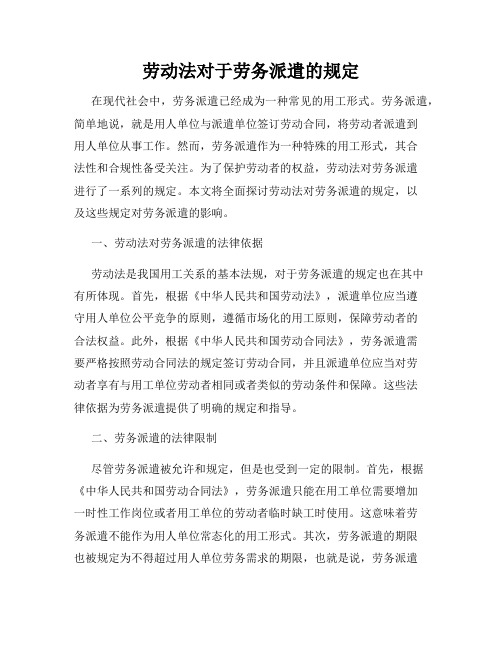 劳动法对于劳务派遣的规定

在现代社会中，劳务派遣已经成为一种常见的用工形式。劳务派遣，简单地说，就是用人单位与派遣单位签订劳动合同，将劳动者派遣到用人单位从事工作。然而，劳务派遣作为一种特殊的用工形式，其合法性和合规性备受关注。为了保护劳动者的权益，劳动法对劳务派遣进行了一系列的规定。本文将全面探讨劳动法对劳务派遣的规定，以及这些规定对劳务派遣的影响。

一、劳动法对劳务派遣的法律依据

劳动法是我国用工关系的基本法规，对于劳务派遣的规定也在其中有所体现。首先，根据《中华人民共和国劳动法》，派遣单位应当遵守用人单位公平竞争的原则，遵循市场化的用工原则，保障劳动者的合法权益。此外，根据《中华人民共和国劳动合同法》，劳务派遣需要严格按照劳动合同法的规定签订劳动合同，并且派遣单位应当对劳动者享有与用工单位劳动者相同或者类似的劳动条件和保障。这些法律依据为劳务派遣提供了明确的规定和指导。

二、劳务派遣的法律限制

尽管劳务派遣被允许和规定，但是也受到一定的限制。首先，根据《中华人民共和国劳动合同法》，劳务派遣只能在用工单位需要增加一时性工作岗位或者用工单位的劳动者临时缺工时使用。这意味着劳务派遣不能作为用人单位常态化的用工形式。其次，劳务派遣的期限也被规定为不得超过用人单位劳务需求的期限，也就是说，劳务派遣